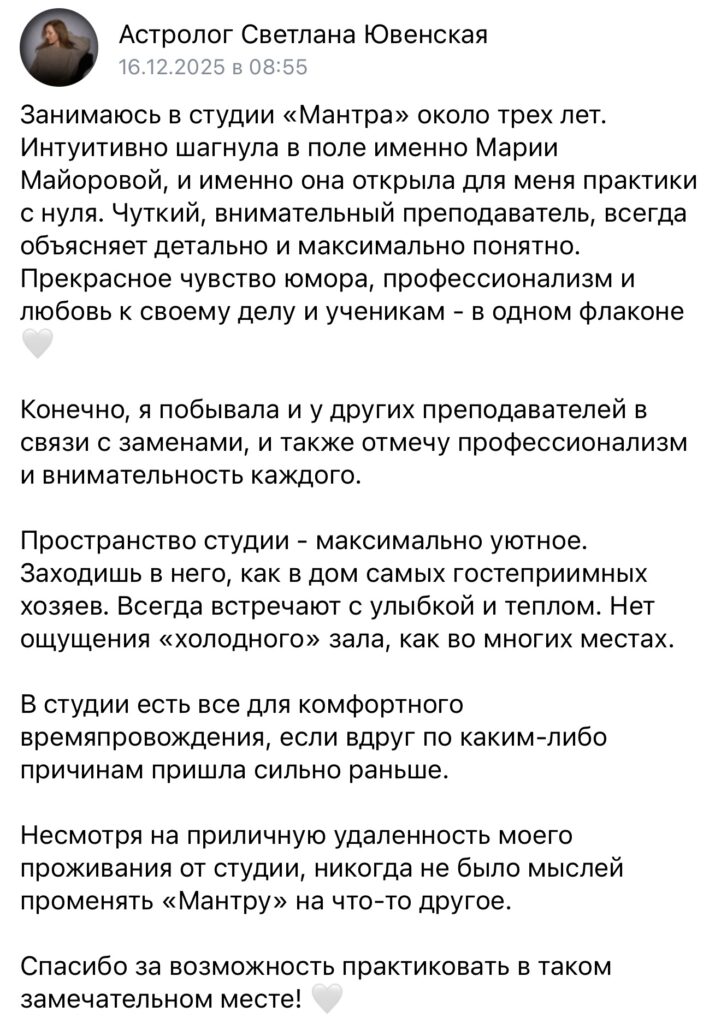 Астролог Светлана Ювенская
16.12.2025 в 08:55

Занимаюсь в студии «Мантра» около трех лет. Интуитивно шагнула в поле именно Марии Майоровой, и именно она открыла для меня практики с нуля. Чуткий, внимательный преподаватель, всегда объясняет детально и максимально понятно. Прекрасное чувство юмора, профессионализм и любовь к своему делу и ученикам - в одном флаконе 🤍

Конечно, я побывала и у других преподавателей в связи с заменами, и также отмечу профессионализм и внимательность каждого.

Пространство студии - максимально уютное. Заходишь в него, как в дом самых гостеприимных хозяев. Всегда встречают с улыбкой и теплом. Нет ощущения «холодного» зала, как во многих местах.

В студии есть все для комфортного времяпровождения, если вдруг по каким-либо причинам пришла сильно раньше.

Несмотря на приличную удаленность моего проживания от студии, никогда не было мыслей променять «Мантру» на что-то другое.

Спасибо за возможность практиковать в таком замечательном месте! 🤍